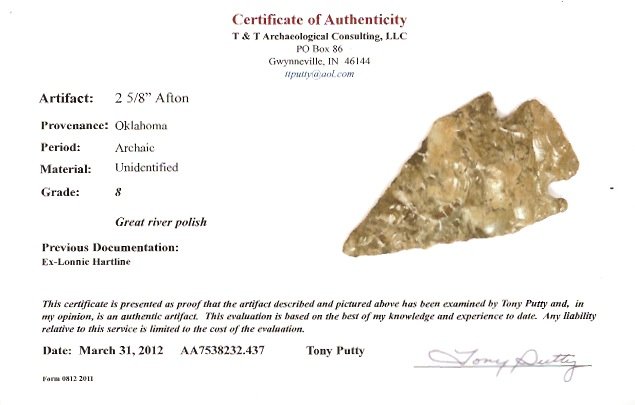 Certificate of Authenticity
T & T Archaeological Consulting, LLC
PO Box 86
Gwynneville, IN 46144
ttputty@aol.com

Artifact: 2 5/8" Afton

Provenance: Oklahoma

Period: Archaic

Material: Unidentified

Grade: 8

Great river polish

Previous Documentation:
Ex-Lonnie Hartline

This certificate is presented as proof that the artifact described and pictured above has been examined by Tony Putty and, in my opinion, is an authentic artifact. This evaluation is based on the best of my knowledge and experience to date. Any liability relative to this service is limited to the cost of the evaluation.

Date: March 31, 2012 AA7538232.437 Tony Putty

Tony Putty

Form 0812 2011